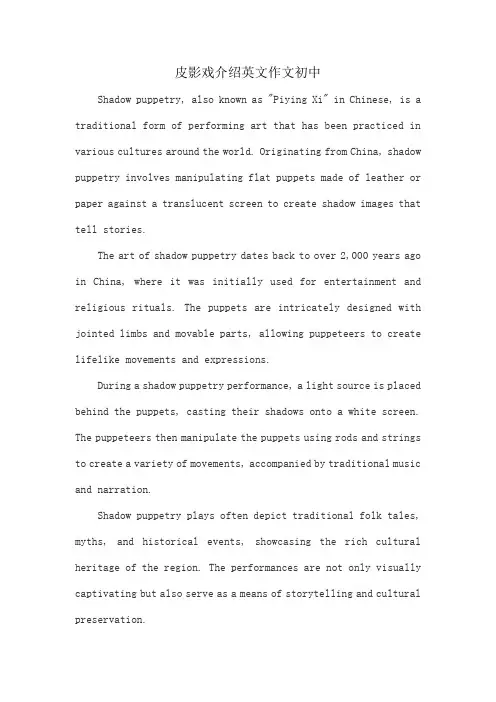 皮影戏介绍英文作文初中

Shadow puppetry, also known as "Piying Xi" in Chinese, is a traditional form of performing art that has been practiced in various cultures around the world. Originating from China, shadow puppetry involves manipulating flat puppets made of leather or paper against a translucent screen to create shadow images that tell stories.

The art of shadow puppetry dates back to over 2,000 years ago in China, where it was initially used for entertainment and religious rituals. The puppets are intricately designed with jointed limbs and movable parts, allowing puppeteers to create lifelike movements and expressions.

During a shadow puppetry performance, a light source is placed behind the puppets, casting their shadows onto a white screen. The puppeteers then manipulate the puppets using rods and strings to create a variety of movements, accompanied by traditional music and narration.

Shadow puppetry plays often depict traditional folk tales, myths, and historical events, showcasing the rich cultural heritage of the region. The performances are not only visually captivating but also serve as a means of storytelling and cultural preservation.